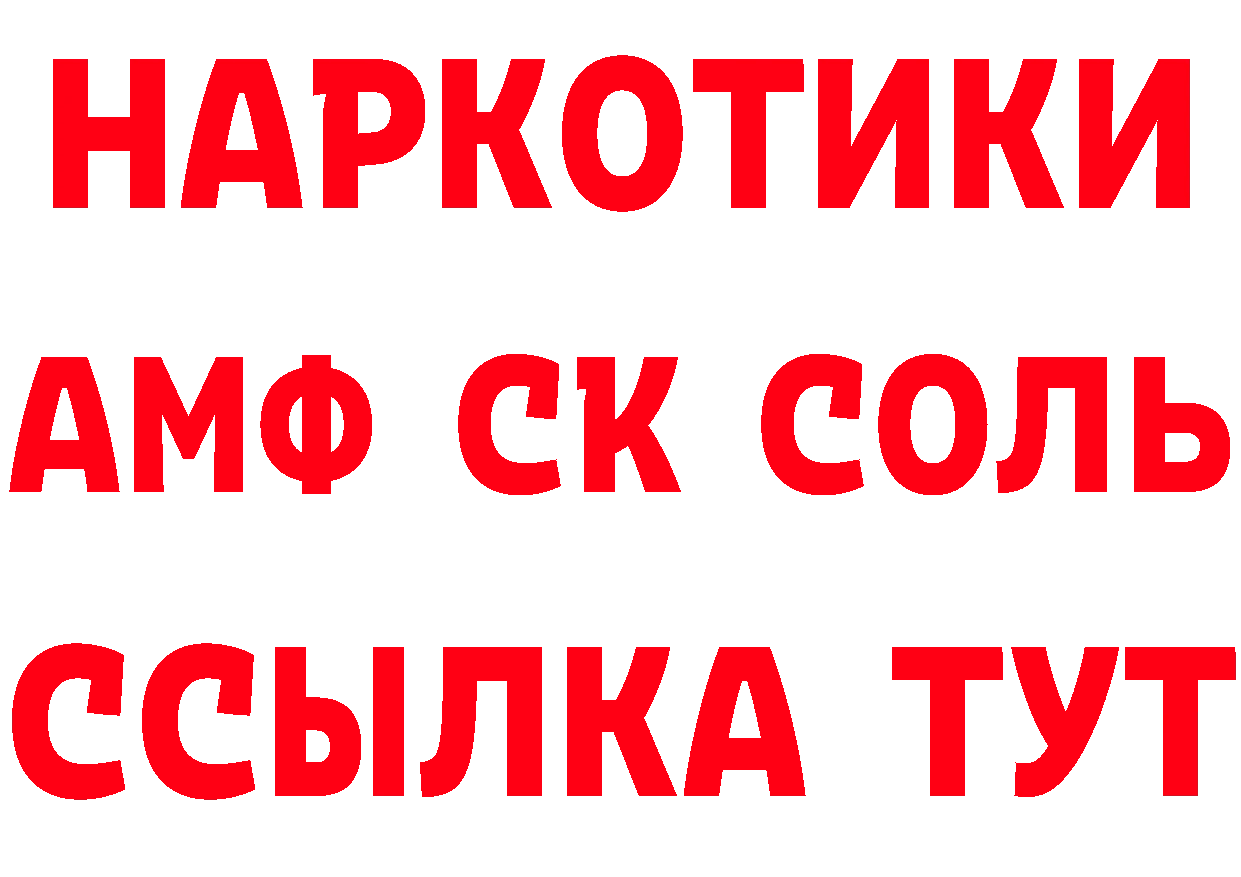 НАРКОТИКИ

АМФ СК СОЛЬ

ССЫЛКА ТУТ